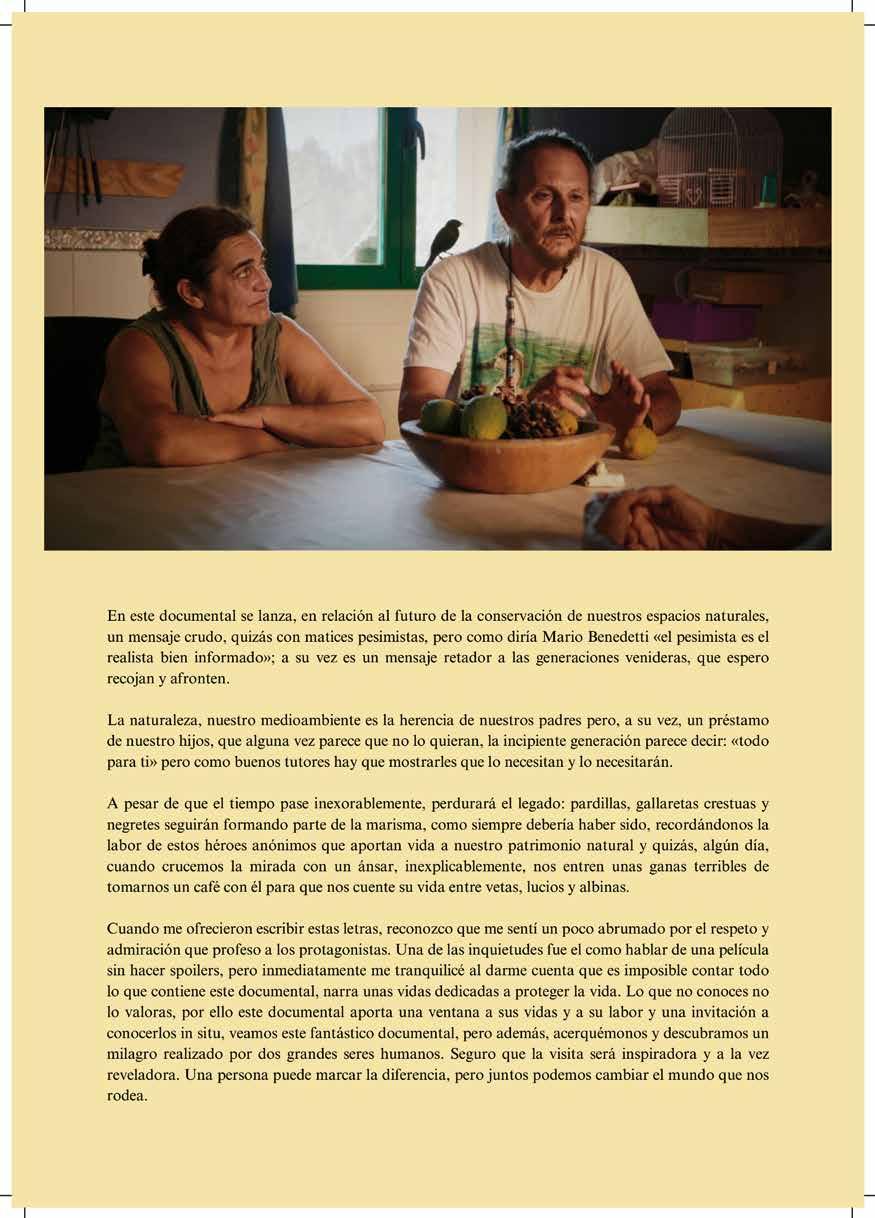 En este documental se lanza, en relación al futuro de la conservación de nuestros espacios naturales, un mensaje crudo, quizás con matices pesimistas, pero como diría Mario Benedetti «el pesimista es el realista bien informado»; a su vez es un mensaje retador a las generaciones venideras, que espero recojan y afronten.

La naturaleza, nuestro medioambiente es la herencia de nuestros padres pero, a su vez, un préstamo de nuestro hijos, que alguna vez parece que no lo quieran, la incipiente generación parece decir: «todo para ti» pero como buenos tutores hay que mostrarles que lo necesitan y lo necesitarán.

A pesar de que el tiempo pase inexorablemente, perdurará el legado: pardillas, gallaretas crestuas y negretes seguirán formando parte de la marisma, como siempre debería haber sido, recordándonos la labor de estos héroes anónimos que aportan vida a nuestro patrimonio natural y quizás, algún día, cuando crucemos la mirada con un ánsar, inexplicablemente, nos entren unas ganas terribles de tomarnos un café con él para que nos cuente su vida entre vetas, lucios y albinas.

Cuando me ofrecieron escribir estas letras, reconozco que me sentí un poco abrumado por el respeto y admiración que profeso a los protagonistas. Una de las inquietudes fue el como hablar de una película sin hacer spoilers, pero inmediatamente me tranquilicé al darme cuenta que es imposible contar todo lo que contiene este documental, narra unas vidas dedicadas a proteger la vida. Lo que no conoces no lo valoras, por ello este documental aporta una ventana a sus vidas y a su labor y una invitación a conocerlos in situ, veamos este fantástico documental, pero además, acerquémonos y descubramos un milagro realizado por dos grandes seres humanos. Seguro que la visita será inspiradora y a la vez reveladora. Una persona puede marcar la diferencia, pero juntos podemos cambiar el mundo que nos rodea.